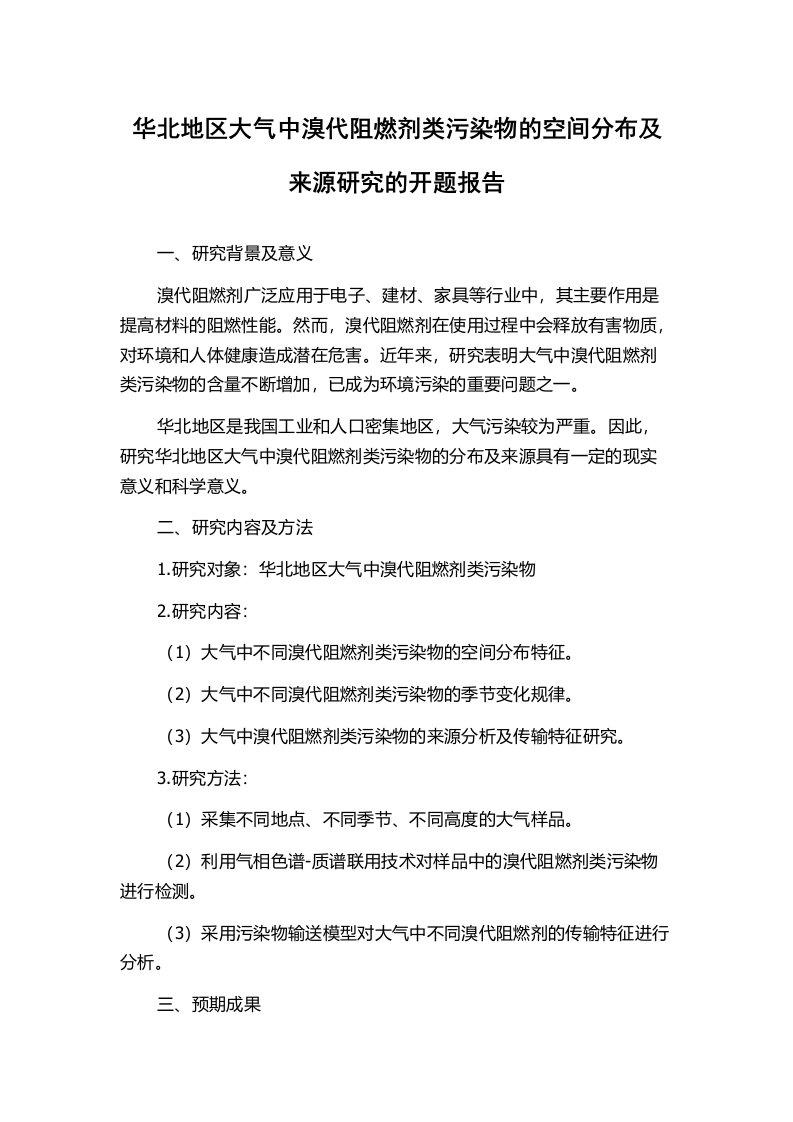 华北地区大气中溴代阻燃剂类污染物的空间分布及来源研究的开题报告

一、研究背景及意义

溴代阻燃剂广泛应用于电子、建材、家具等行业中，其主要作用是提高材料的阻燃性能。然而，溴代阻燃剂在使用过程中会释放有害物质，对环境和人体健康造成潜在危害。近年来，研究表明大气中溴代阻燃剂类污染物的含量不断增加，已成为环境污染的重要问题之一。

华北地区是我国工业和人口密集地区，大气污染较为严重。因此，研究华北地区大气中溴代阻燃剂类污染物的分布及来源具有一定的现实意义和科学意义。

二、研究内容及方法

1.研究对象：华北地区大气中溴代阻燃剂类污染物

2.研究内容：

（1）大气中不同溴代阻燃剂类污染物的空间分布特征。

（2）大气中不同溴代阻燃剂类污染物的季节变化规律。

（3）大气中溴代阻燃剂类污染物的来源分析及传输特征研究。

3.研究方法：

（1）采集不同地点、不同季节、不同高度的大气样品。

（2）利用气相色谱-质谱联用技术对样品中的溴代阻燃剂类污染物进行检测。

（3）采用污染物输送模型对大气中不同溴代阻燃剂的传输特征进行分析。

三、预期成果